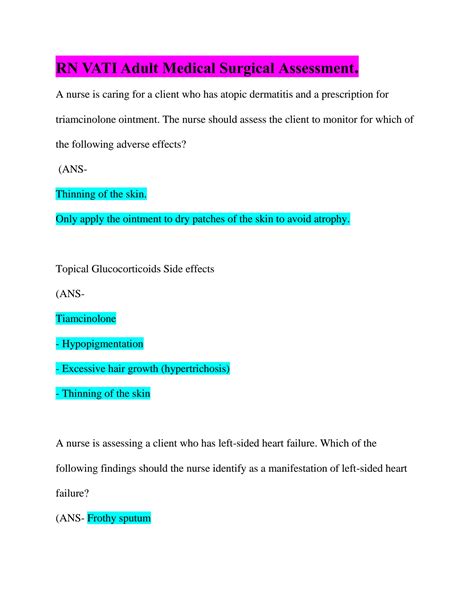 RN VATI Adult Medical Surgical Assessment.

A nurse is caring for a client who has atopic dermatitis and a prescription for triamcinolone ointment. The nurse should assess the client to monitor for which of the following adverse effects?

(ANS-

Thinning of the skin.

Only apply the ointment to dry patches of the skin to avoid atrophy.

Topical Glucocorticoids Side effects

(ANS-

Tiamcinolone

- Hypopigmentation

- Excessive hair growth (hypertrichosis)

- Thinning of the skin

A nurse is assessing a client who has left-sided heart failure. Which of the following findings should the nurse identify as a manifestation of left-sided heart failure?

(ANS- Frothy sputum